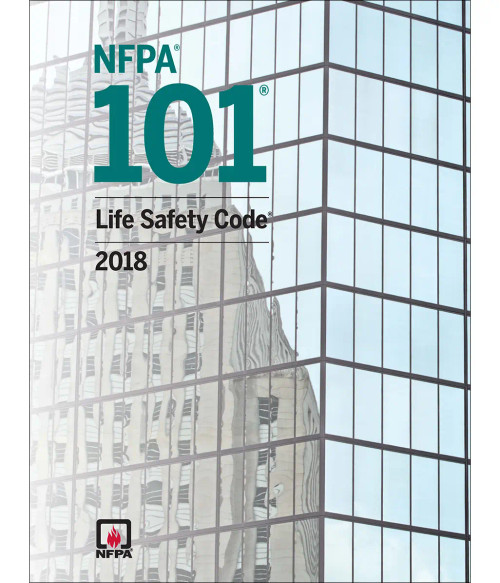 NFPA®
101®

Life Safety Code®

2018

NFPA®